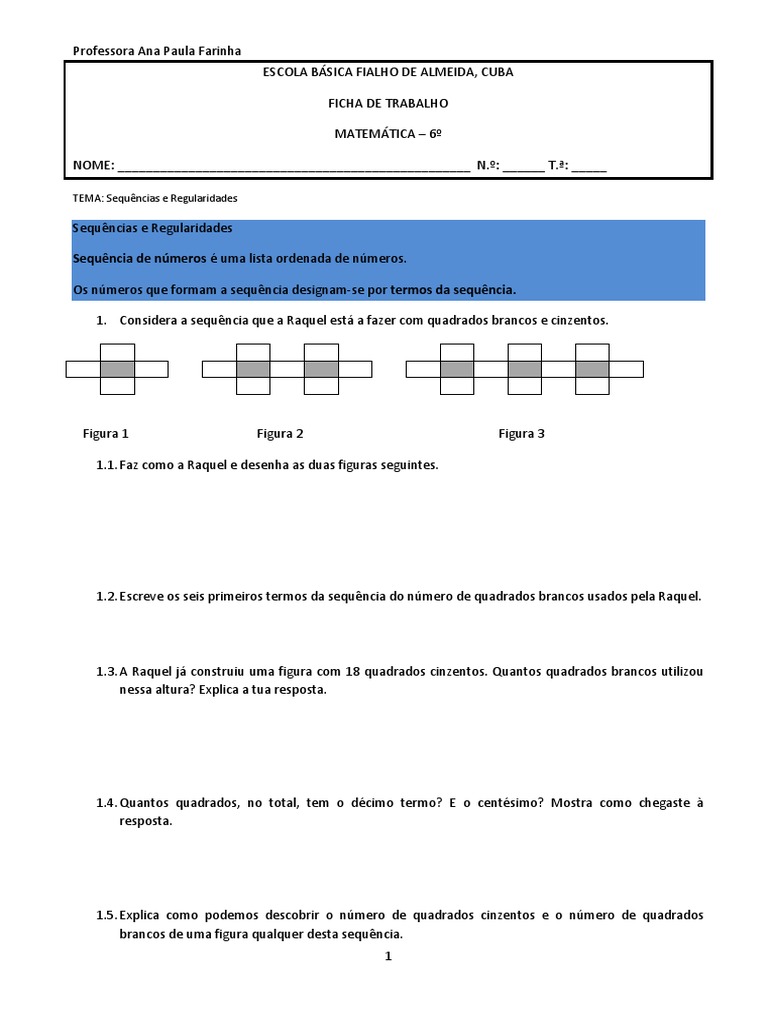 Professora Ana Paula Farinha

ESCOLA BÁSICA FIALHO DE ALMEIDA, CUBA

FICHA DE TRABALHO

MATEMÁTICA – 6º

NOME: ________________________________________________ N.º: ______ T.ª: _____

TEMA: Sequências e Regularidades

Sequências e Regularidades

Sequência de números é uma lista ordenada de números.

Os números que formam a sequência designam-se por termos da sequência.

1. Considera a sequência que a Raquel está a fazer com quadrados brancos e cinzentos.

Figura 1 Figura 2 Figura 3

1.1. Faz como a Raquel e desenha as duas figuras seguintes.

1.2. Escreve os seis primeiros termos da sequência do número de quadrados brancos usados pela Raquel.

1.3. A Raquel já construiu uma figura com 18 quadrados cinzentos. Quantos quadrados brancos utilizou nessa altura? Explica a tua resposta.

1.4. Quantos quadrados, no total, tem o décimo termo? E o centésimo? Mostra como chegaste à resposta.

1.5. Explica como podemos descobrir o número de quadrados cinzentos e o número de quadrados brancos de uma figura qualquer desta sequência.

1